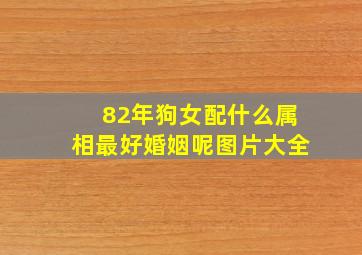 82年狗女配什么属相最好婚姻呢图片大全